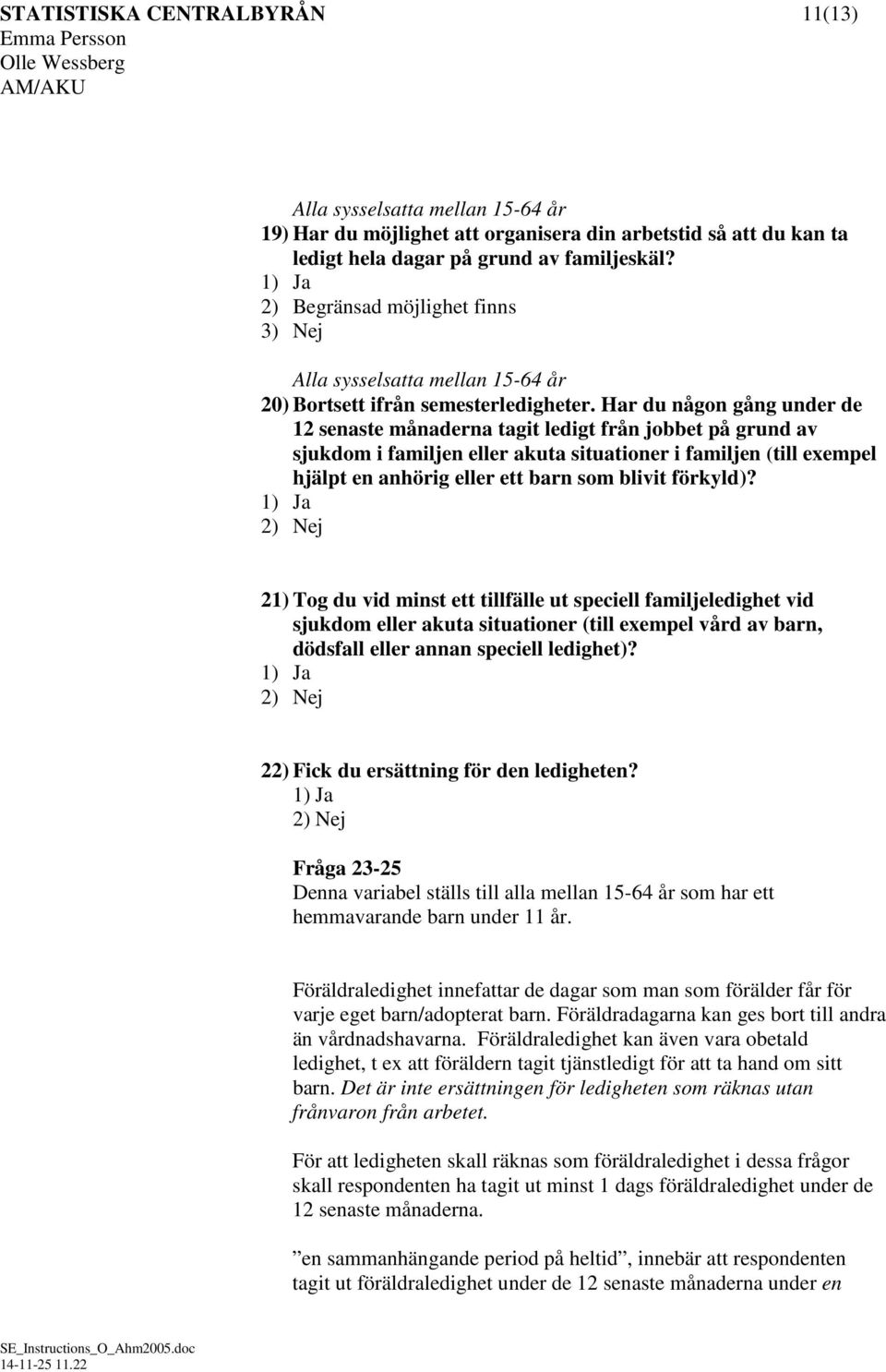 STATISTISKA CENTRALBYRÅN 11(13)
Emma Persson
Olle Wessberg
AM/AKU

Alla sysselsatta mellan 15-64 år
19) Har du möjlighet att organisera din arbetstid så att du kan ta ledigt hela dagar på grund av familjeskäl?
1) Ja
2) Begränsad möjlighet finns
3) Nej

Alla sysselsatta mellan 15-64 år
20) Bortsett ifrån semesterledigheter. Har du någon gång under de 12 senaste månaderna tagit ledigt från jobbet på grund av sjukdom i familjen eller akuta situationer i familjen (till exempel hjälpt en anhörig eller ett barn som blivit förkyld)?
1) Ja
2) Nej

21) Tog du vid minst ett tillfälle ut speciell familjeledighet vid sjukdom eller akuta situationer (till exempel vård av barn, dödsfall eller annan speciell ledighet)?
1) Ja
2) Nej

22) Fick du ersättning för den ledigheten?
1) Ja
2) Nej

Fråga 23-25
Denna variabel ställs till alla mellan 15-64 år som har ett hemmavarande barn under 11 år.

Föräldraledighet innefattar de dagar som man som förälder får för varje eget barn/adopterat barn. Föräldradagarna kan ges bort till andra än vårdnadshavarna. Föräldraledighet kan även vara obetald ledighet, t ex att föräldern tagit tjänstledigt för att ta hand om sitt barn. Det är inte ersättningen för ledigheten som räknas utan frånvaron från arbetet.

För att ledigheten skall räknas som föräldraledighet i dessa frågor skall respondenten ha tagit ut minst 1 dags föräldraledighet under de 12 senaste månaderna.

”en sammanhängande period på heltid”, innebär att respondenten tagit ut föräldraledighet under de 12 senaste månaderna under en

SE_Instructions_O_Ahm2005.doc
14-11-25 11.22